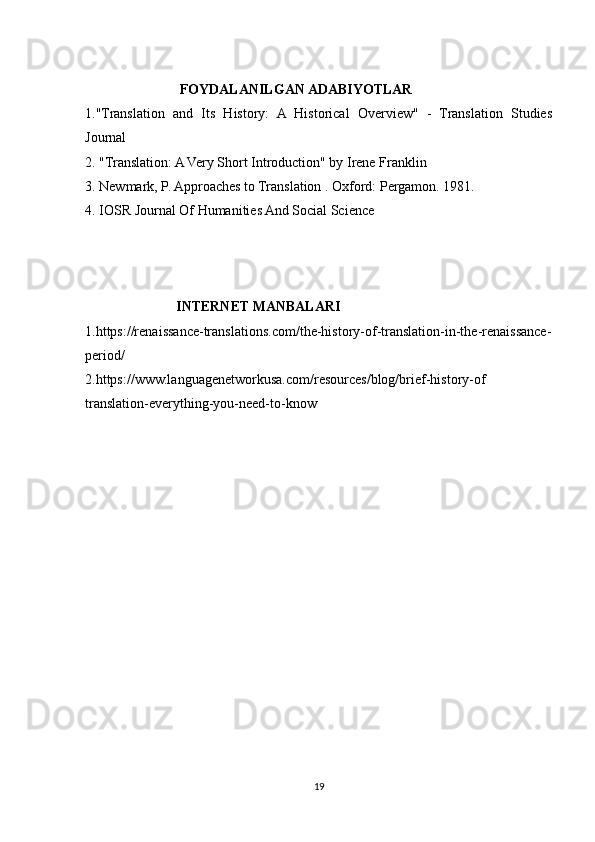 Docx.uz Docx.uz Docx.uz

FOYDALANILGAN ADABIYOTLAR

1."Translation and Its History: A Historical Overview" - Translation Studies Journal

2. "Translation: A Very Short Introduction" by Irene Franklin

3. Newmark, P. Approaches to Translation . Oxford: Pergamon. 1981.

4. IOSR Journal Of Humanities And Social Science

Docx.uz Docx.uz Docx.uz

INTERNET MANBALARI

1.https://renaissance-translations.com/the-history-of-translation-in-the-renaissance-period/

2.https://www.languagenetworkusa.com/resources/blog/brief-history-of translation-everything-you-need-to-know

Docx.uz Docx.uz Docx.uz

Docx.uz Docx.uz Docx.uz

19